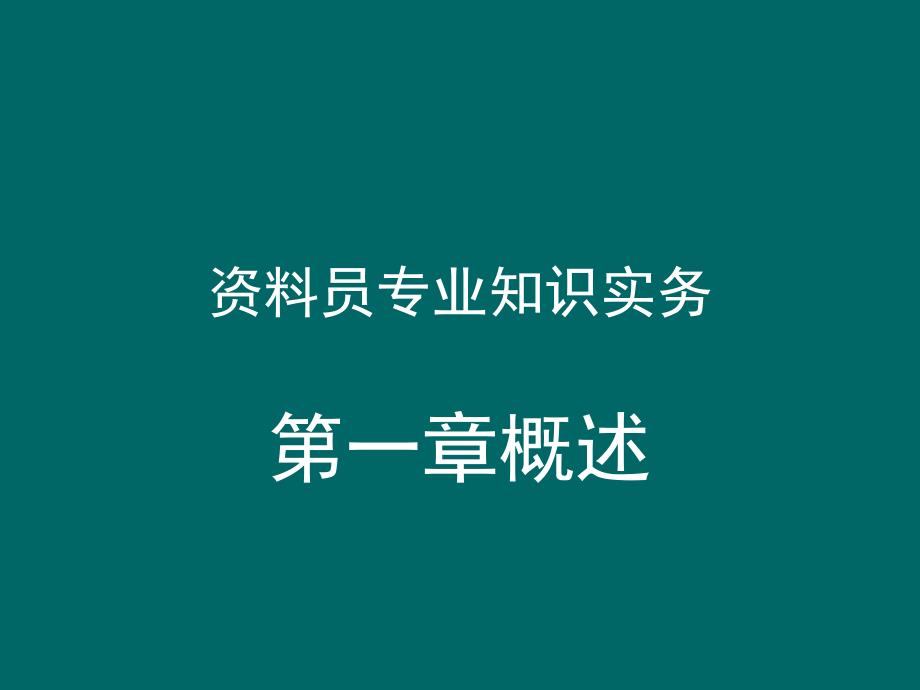 资料员专业知识实务

第一章概述